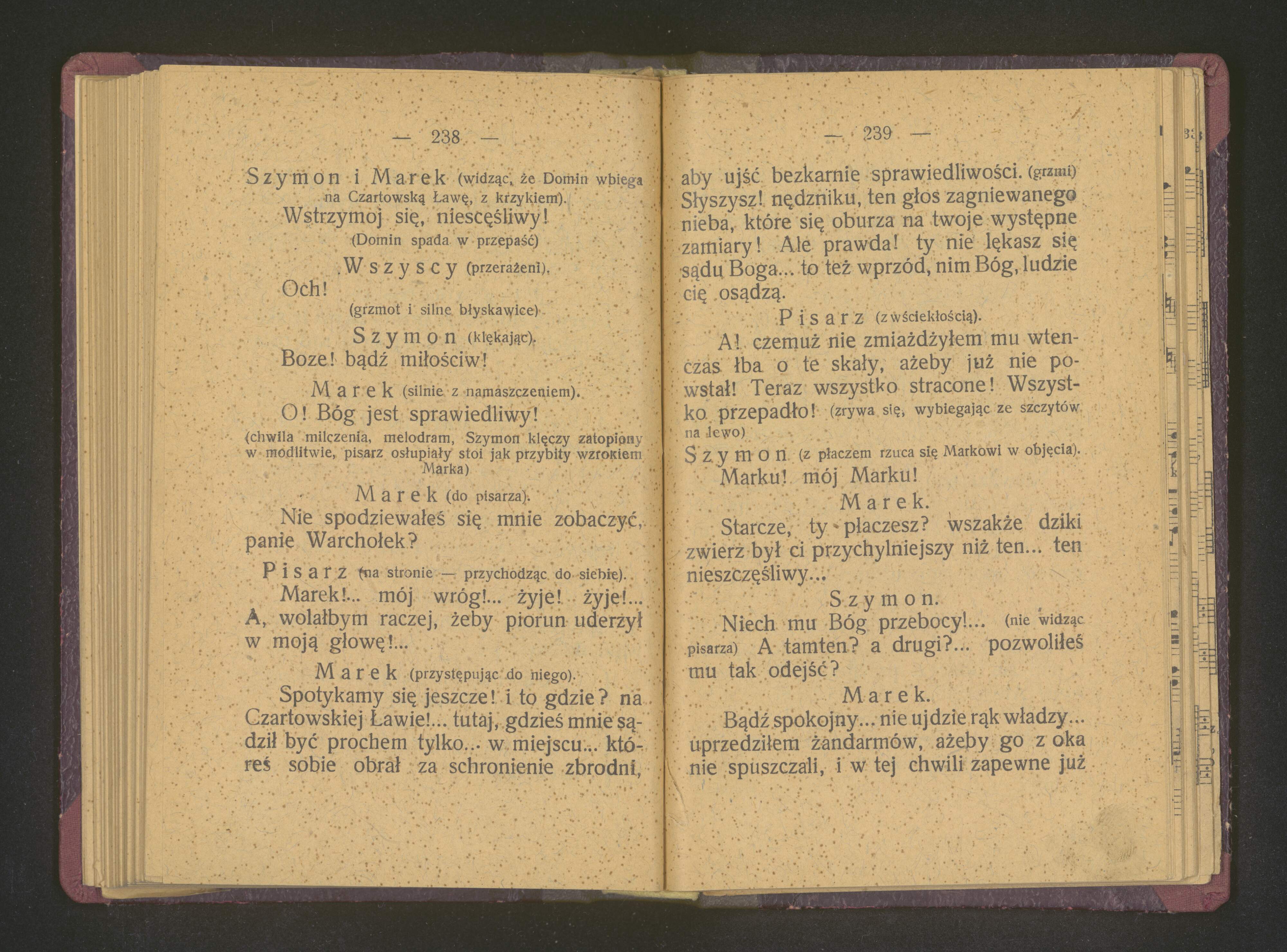 — 238 —

Szymon i Marek (widząc, że Domin wbiega na Czartowską Ławę, z krzykiem).

Wstrzymoj się, niescęśliwy!

(Domin spada w przepaść)

Wszyscy (przerażeni).

Och!

(grzmot i silne błyskawice)

Szymon (klękając).

Boze! bądź miłościw!

Marek (silnie z namaszczeniem).

O! Bóg jest sprawiedliwy!

(chwila milczenia, melodram, Szymon klęczy zatopiony w modlitwie, pisarz osłupiały stoi jak przybity wzrokiem Marka)

Marek (do pisarza).

Nie spodziewałeś się mnie zobaczyć, panie Warchołek?

Pisarz (na stronie — przychodząc do siebie).

Marek!... mój wróg!... żyje! żyje!... A, wolałbym raczej, żeby piorun uderzył w moją głowę!...

Marek (przystępując do niego).

Spotykamy się jeszcze! i to gdzie? na Czartowskiej Ławie!... tutaj, gdzieś mnie sądził być prochem tylko... w miejscu... któreś sobie obrał za schronienie zbrodni,

— 239 —

aby ujść bezkarnie sprawiedliwości. (grzmi) Słyszysz! nędzniku, ten głos zagniewanego nieba, które się oburza na twoje występne zamiary! Ale prawda! ty nie lękasz się sądu Boga... to też wprzód, nim Bóg, ludzie cię osądzą.

Pisarz (z wściekłością).

A! czemuż nie zmiażdżyłem mu wtenczas łba o te skały, ażeby już nie powstał! Teraz wszystko stracone! Wszystko przepadło! (zrywa się, wybiegając ze szczytów na lewo)

Szymon (z płaczem rzuca się Markowi w objęcia).

Marku! mój Marku!

Marek.

Starcze, ty płaczesz? wszakże dziki zwierz był ci przychylniejszy niż ten... ten nieszczęśliwy...

Szymon.

Niech mu Bóg przebocy!... (nie widząc pisarza) A tamten? a drugi?... pozwoliłeś mu tak odejść?

Marek.

Bądź spokojny... nie ujdzie rąk władzy... uprzedziłem żandarmów, ażeby go z oka nie spuszczali, i w tej chwili zapewne już